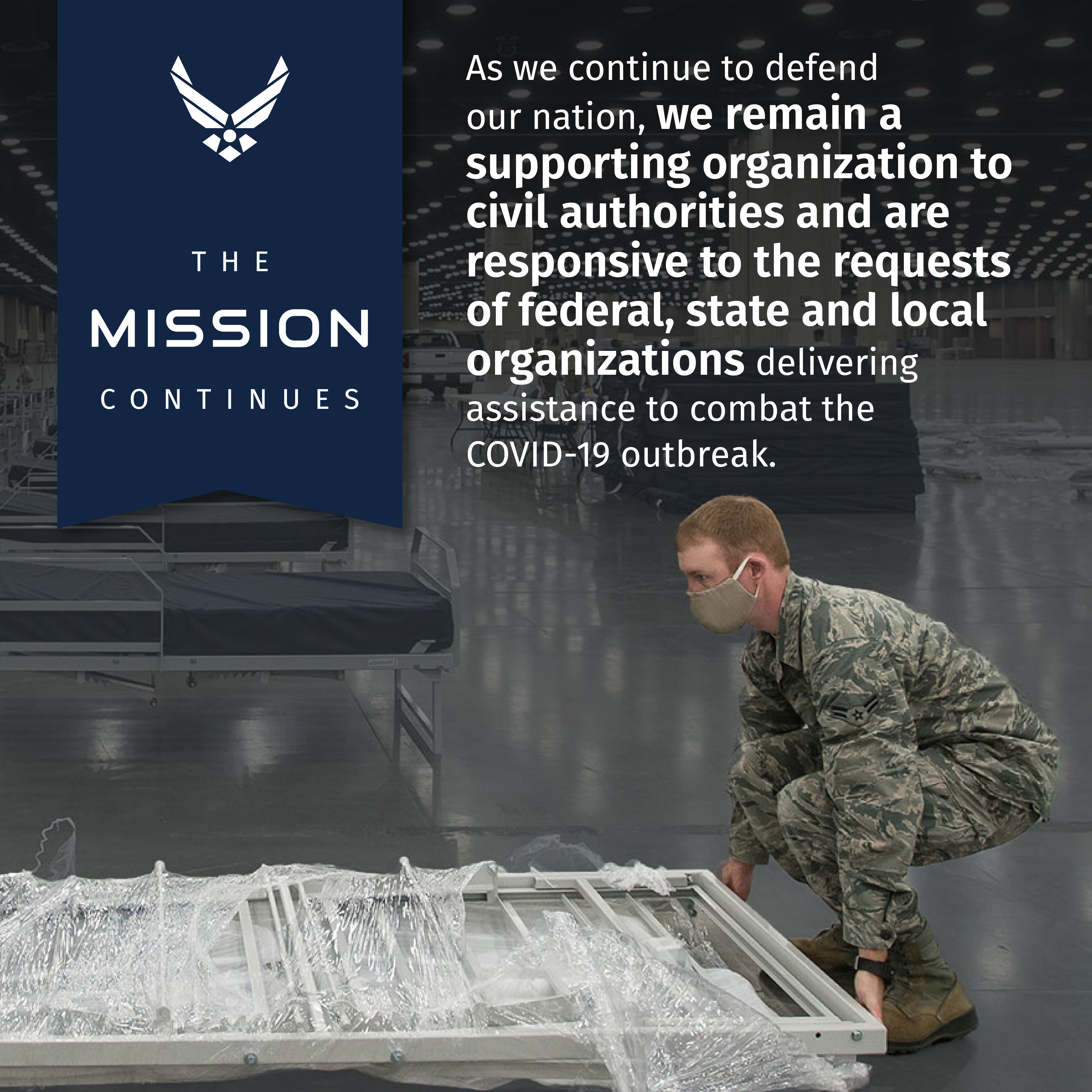 THE

MISSION

CONTINUES

As we continue to defend our nation, we remain a supporting organization to civil authorities and are responsive to the requests of federal, state and local organizations delivering assistance to combat the COVID-19 outbreak.